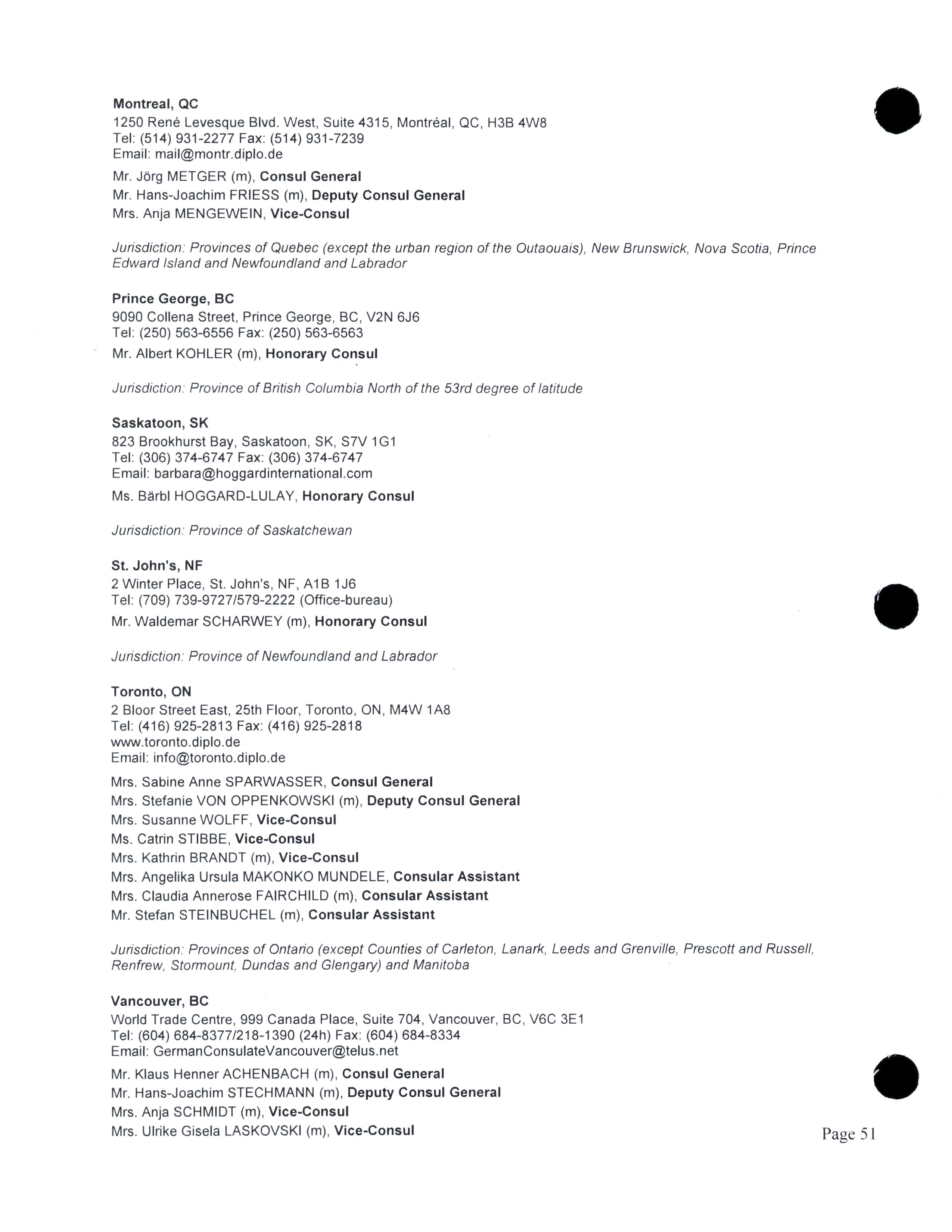 Montreal, QC
1250 René Levesque Blvd. West, Suite 4315, Montréal, QC, H3B 4W8
Tel: (514) 931-2277 Fax: (514) 931-7239
Email: mail@montr.diplo.de

Mr. Jörg METGER (m), Consul General
Mr. Hans-Joachim FRIESS (m), Deputy Consul General
Mrs. Anja MENGEWEIN, Vice-Consul

Jurisdiction: Provinces of Quebec (except the urban region of the Outaouais), New Brunswick, Nova Scotia, Prince Edward Island and Newfoundland and Labrador

Prince George, BC
9090 Collena Street, Prince George, BC, V2N 6J6
Tel: (250) 563-6556 Fax: (250) 563-6563

Mr. Albert KOHLER (m), Honorary Consul

Jurisdiction: Province of British Columbia North of the 53rd degree of latitude

Saskatoon, SK
823 Brookhurst Bay, Saskatoon, SK, S7V 1G1
Tel: (306) 374-6747 Fax: (306) 374-6747
Email: barbara@hoggardinternational.com

Ms. Bärbl HOGGARD-LULAY, Honorary Consul

Jurisdiction: Province of Saskatchewan

St. John's, NF
2 Winter Place, St. John's, NF, A1B 1J6
Tel: (709) 739-9727/579-2222 (Office-bureau)

Mr. Waldemar SCHARWEY (m), Honorary Consul

Jurisdiction: Province of Newfoundland and Labrador

Toronto, ON
2 Bloor Street East, 25th Floor, Toronto, ON, M4W 1A8
Tel: (416) 925-2813 Fax: (416) 925-2818
www.toronto.diplo.de
Email: info@toronto.diplo.de

Mrs. Sabine Anne SPARWASSER, Consul General
Mrs. Stefanie VON OPPENKOWSKI (m), Deputy Consul General
Mrs. Susanne WOLFF, Vice-Consul
Ms. Catrin STIBBE, Vice-Consul
Mrs. Kathrin BRANDT (m), Vice-Consul
Mrs. Angelika Ursula MAKONKO MUNDELE, Consular Assistant
Mrs. Claudia Annerose FAIRCHILD (m), Consular Assistant
Mr. Stefan STEINBUCHEL (m), Consular Assistant

Jurisdiction: Provinces of Ontario (except Counties of Carleton, Lanark, Leeds and Grenville, Prescott and Russell, Renfrew, Stormount, Dundas and Glengary) and Manitoba

Vancouver, BC
World Trade Centre, 999 Canada Place, Suite 704, Vancouver, BC, V6C 3E1
Tel: (604) 684-8377/218-1390 (24h) Fax: (604) 684-8334
Email: GermanConsulateVancouver@telus.net

Mr. Klaus Henner ACHENBACH (m), Consul General
Mr. Hans-Joachim STECHMANN (m), Deputy Consul General
Mrs. Anja SCHMIDT (m), Vice-Consul
Mrs. Ulrike Gisela LASKOVSKI (m), Vice-Consul

Page 51